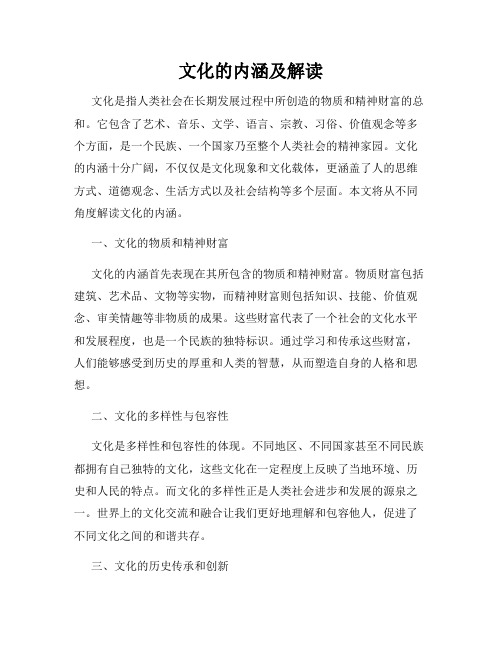 文化的内涵及解读

文化是指人类社会在长期发展过程中所创造的物质和精神财富的总和。它包含了艺术、音乐、文学、语言、宗教、习俗、价值观念等多个方面，是一个民族、一个国家乃至整个人类社会的精神家园。文化的内涵十分广阔，不仅仅是文化现象和文化载体，更涵盖了人的思维方式、道德观念、生活方式以及社会结构等多个层面。本文将从不同角度解读文化的内涵。

一、文化的物质和精神财富

文化的内涵首先表现在其所包含的物质和精神财富。物质财富包括建筑、艺术品、文物等实物，而精神财富则包括知识、技能、价值观念、审美情趣等非物质的成果。这些财富代表了一个社会的文化水平和发展程度，也是一个民族的独特标识。通过学习和传承这些财富，人们能够感受到历史的厚重和人类的智慧，从而塑造自身的人格和思想。

二、文化的多样性与包容性

文化是多样性和包容性的体现。不同地区、不同国家甚至不同民族都拥有自己独特的文化，这些文化在一定程度上反映了当地环境、历史和人民的特点。而文化的多样性正是人类社会进步和发展的源泉之一。世界上的文化交流和融合让我们更好地理解和包容他人，促进了不同文化之间的和谐共存。

三、文化的历史传承和创新